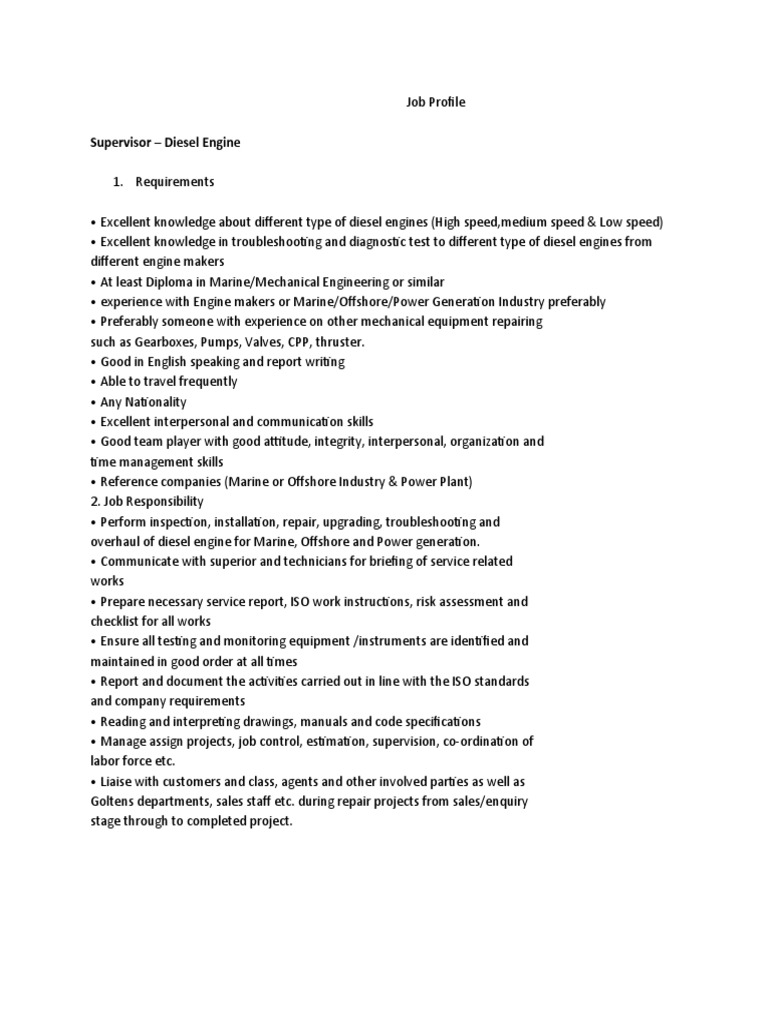 Job Profile

Supervisor – Diesel Engine

1. Requirements

• Excellent knowledge about different type of diesel engines (High speed,medium speed & Low speed)
• Excellent knowledge in troubleshooting and diagnostic test to different type of diesel engines from different engine makers
• At least Diploma in Marine/Mechanical Engineering or similar
• experience with Engine makers or Marine/Offshore/Power Generation Industry preferably
• Preferably someone with experience on other mechanical equipment repairing such as Gearboxes, Pumps, Valves, CPP, thruster.
• Good in English speaking and report writing
• Able to travel frequently
• Any Nationality
• Excellent interpersonal and communication skills
• Good team player with good attitude, integrity, interpersonal, organization and time management skills
• Reference companies (Marine or Offshore Industry & Power Plant)
2. Job Responsibility
• Perform inspection, installation, repair, upgrading, troubleshooting and overhaul of diesel engine for Marine, Offshore and Power generation.
• Communicate with superior and technicians for briefing of service related works
• Prepare necessary service report, ISO work instructions, risk assessment and checklist for all works
• Ensure all testing and monitoring equipment /instruments are identified and maintained in good order at all times
• Report and document the activities carried out in line with the ISO standards and company requirements
• Reading and interpreting drawings, manuals and code specifications
• Manage assign projects, job control, estimation, supervision, co-ordination of labor force etc.
• Liaise with customers and class, agents and other involved parties as well as Goltens departments, sales staff etc. during repair projects from sales/enquiry stage through to completed project.